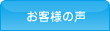 お客様の声